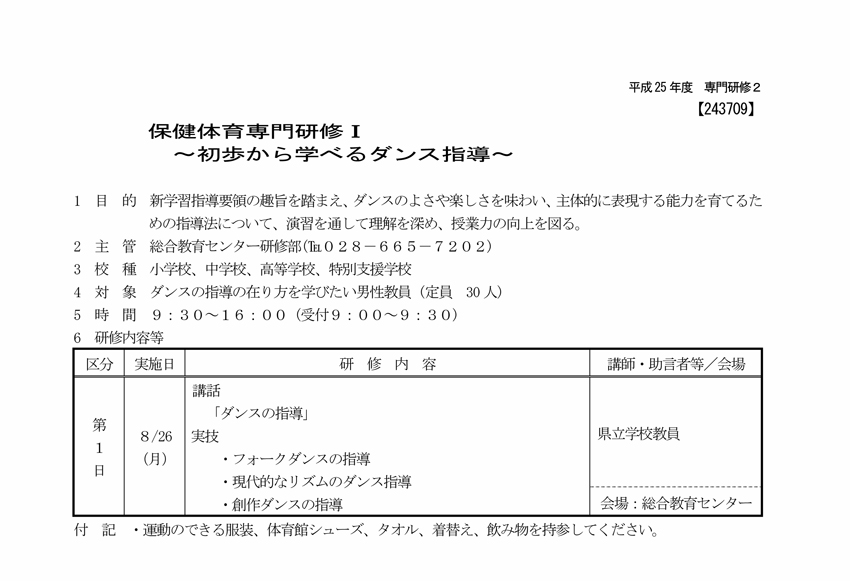 平成25年度　専門研修2
【243709】

保健体育専門研修Ⅰ
～初歩から学べるダンス指導～

1　目　的　新学習指導要領の趣旨を踏まえ、ダンスのよさや楽しさを味わい、主体的に表現する能力を育てるための指導法について、演習を通して理解を深め、授業力の向上を図る。
2　主　管　総合教育センター研修部(℡028－665－7202)
3　校　種　小学校、中学校、高等学校、特別支援学校
4　対　象　ダンスの指導の在り方を学びたい男性教員（定員　30人）
5　時　間　9：30～16：00（受付9：00～9：30）
6　研修内容等

| 区分 | 実施日 | 研　修　内　容 | 講師・助言者等／会場 |
|---|---|---|---|
| 第1日 | 8/26(月) | 講話<br>「ダンスの指導」<br>実技<br>・フォークダンスの指導<br>・現代的なリズムのダンス指導<br>・創作ダンスの指導 | 県立学校教員<br>会場：総合教育センター |

付　記　・運動のできる服装、体育館シューズ、タオル、着替え、飲み物を持参してください。